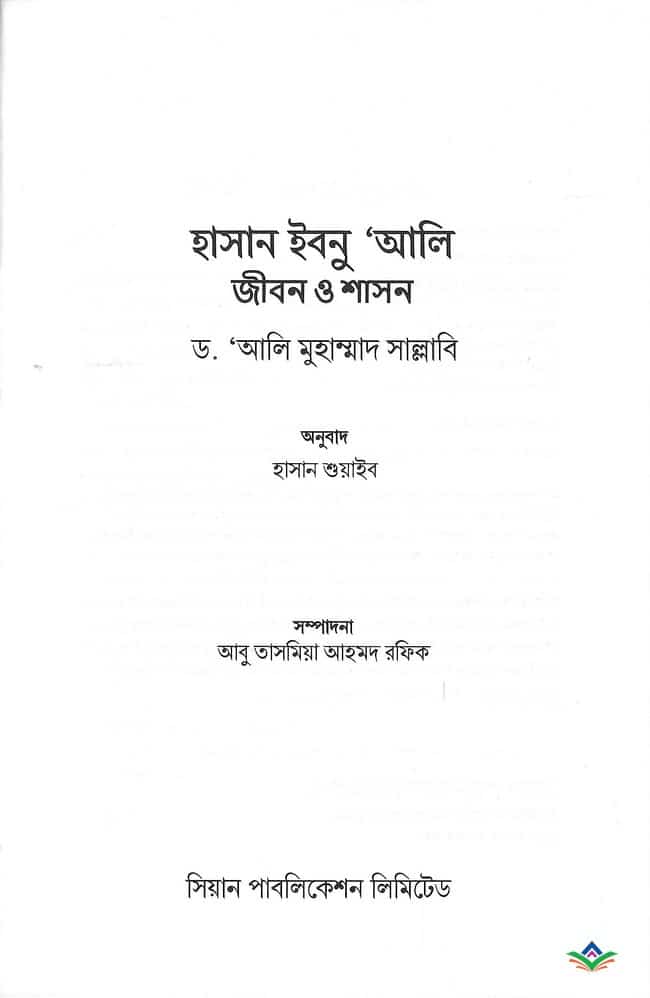 হাসান ইবনু 'আলি
জীবন ও শাসন

ড. 'আলি মুহাম্মাদ সাল্লাবি

অনুবাদ
হাসান শুয়াইব

সম্পাদনা
আবু তাসমিয়া আহমদ রফিক

সিয়ান পাবলিকেশন লিমিটেড